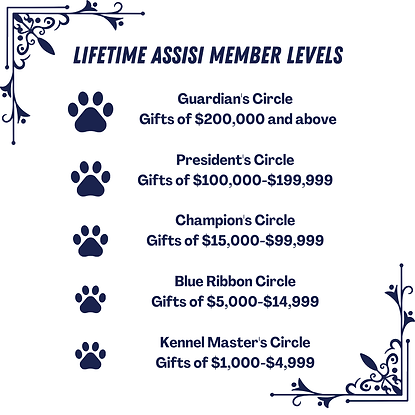 LIFETIME ASSISI MEMBER LEVELS

Guardian's Circle
Gifts of \$200,000 and above

President's Circle
Gifts of \$100,000-\$199,999

Champion's Circle
Gifts of \$15,000-\$99,999

Blue Ribbon Circle
Gifts of \$5,000-\$14,999

Kennel Master's Circle
Gifts of \$1,000-\$4,999